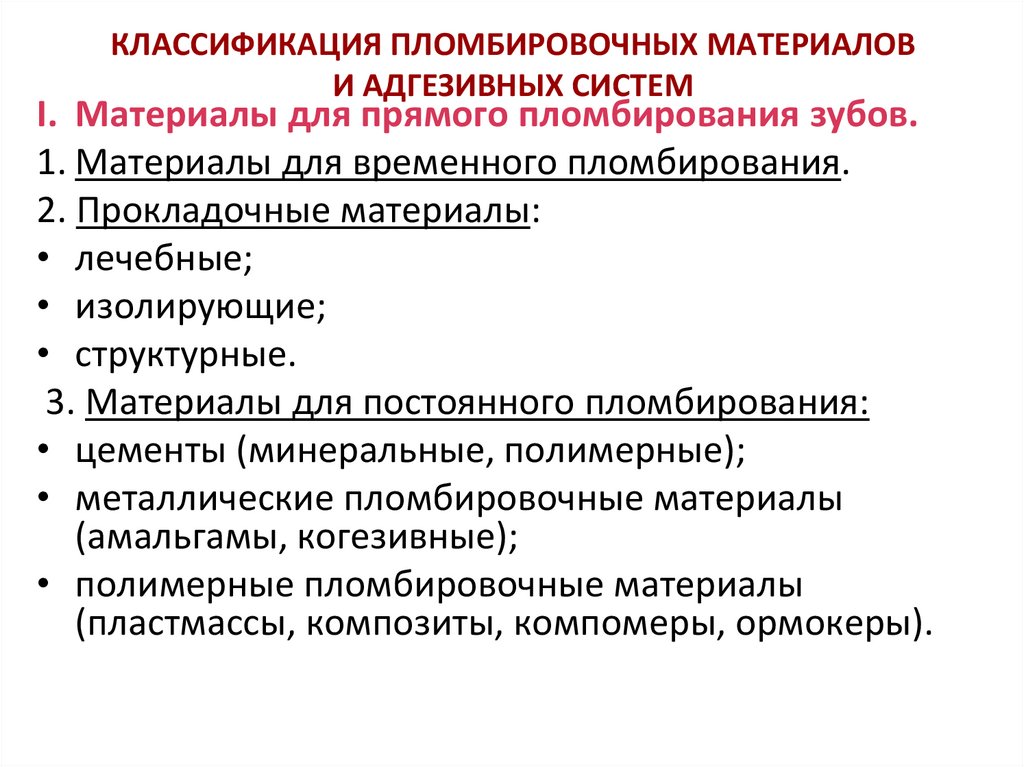 КЛАССИФИКАЦИЯ ПЛОМБИРОВОЧНЫХ МАТЕРИАЛОВ И АДГЕЗИВНЫХ СИСТЕМ

I. Материалы для прямого пломбирования зубов.

1. Материалы для временного пломбирования.

2. Прокладочные материалы:

• лечебные;
• изолирующие;
• структурные.

3. Материалы для постоянного пломбирования:

• цементы (минеральные, полимерные);
• металлические пломбировочные материалы (амальгамы, когезивные);
• полимерные пломбировочные материалы (пластмассы, композиты, компомеры, ормокеры).